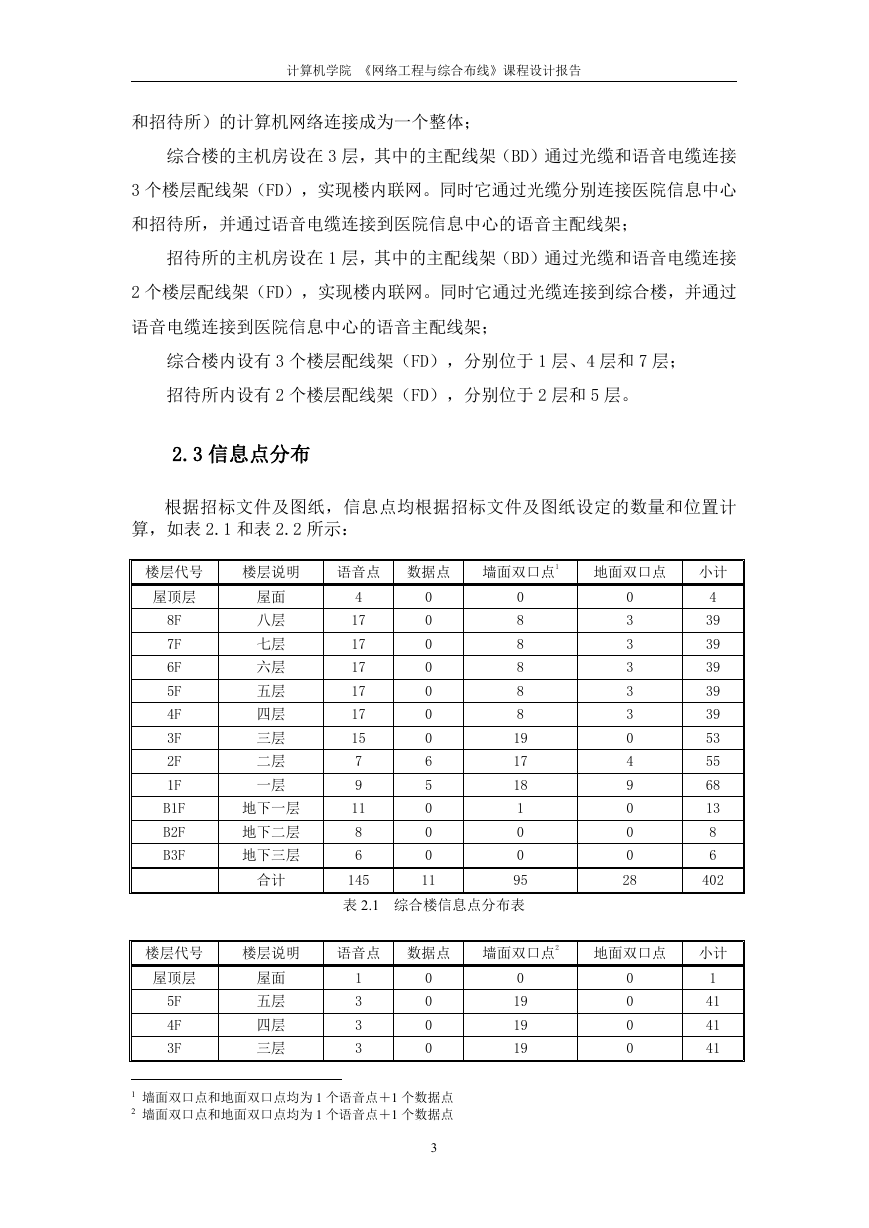 计算机学院 《网络工程与综合布线》课程设计报告

和招待所）的计算机网络连接成为一个整体；

综合楼的主机房设在 3 层，其中的主配线架（BD）通过光缆和语音电缆连接 3 个楼层配线架（FD），实现楼内联网。同时它通过光缆分别连接医院信息中心和招待所，并通过语音电缆连接到医院信息中心的语音主配线架；

招待所的主机房设在 1 层，其中的主配线架（BD）通过光缆和语音电缆连接 2 个楼层配线架（FD），实现楼内联网。同时它通过光缆连接到综合楼，并通过语音电缆连接到医院信息中心的语音主配线架；

综合楼内设有 3 个楼层配线架（FD），分别位于 1 层、4 层和 7 层；

招待所内设有 2 个楼层配线架（FD），分别位于 2 层和 5 层。

2.3 信息点分布

根据招标文件及图纸，信息点均根据招标文件及图纸设定的数量和位置计算，如表 2.1 和表 2.2 所示：

| 楼层代号 | 楼层说明 | 语音点 | 数据点 | 墙面双口点$^1$ | 地面双口点 | 小计 |
|---|---|---|---|---|---|---|
| 屋顶层 | 屋面 | 4 | 0 | 0 | 0 | 4 |
| 8F | 八层 | 17 | 0 | 8 | 3 | 39 |
| 7F | 七层 | 17 | 0 | 8 | 3 | 39 |
| 6F | 六层 | 17 | 0 | 8 | 3 | 39 |
| 5F | 五层 | 17 | 0 | 8 | 3 | 39 |
| 4F | 四层 | 17 | 0 | 8 | 3 | 39 |
| 3F | 三层 | 15 | 0 | 19 | 0 | 53 |
| 2F | 二层 | 7 | 6 | 17 | 4 | 55 |
| 1F | 一层 | 9 | 5 | 18 | 9 | 68 |
| B1F | 地下一层 | 11 | 0 | 1 | 0 | 13 |
| B2F | 地下二层 | 8 | 0 | 0 | 0 | 8 |
| B3F | 地下三层 | 6 | 0 | 0 | 0 | 6 |
|  | 合计 | 145 | 11 | 95 | 28 | 402 |

表 2.1 综合楼信息点分布表

| 楼层代号 | 楼层说明 | 语音点 | 数据点 | 墙面双口点$^2$ | 地面双口点 | 小计 |
|---|---|---|---|---|---|---|
| 屋顶层 | 屋面 | 1 | 0 | 0 | 0 | 1 |
| 5F | 五层 | 3 | 0 | 19 | 0 | 41 |
| 4F | 四层 | 3 | 0 | 19 | 0 | 41 |
| 3F | 三层 | 3 | 0 | 19 | 0 | 41 |

$^1$ 墙面双口点和地面双口点均为 1 个语音点＋1 个数据点
$^2$ 墙面双口点和地面双口点均为 1 个语音点＋1 个数据点

3